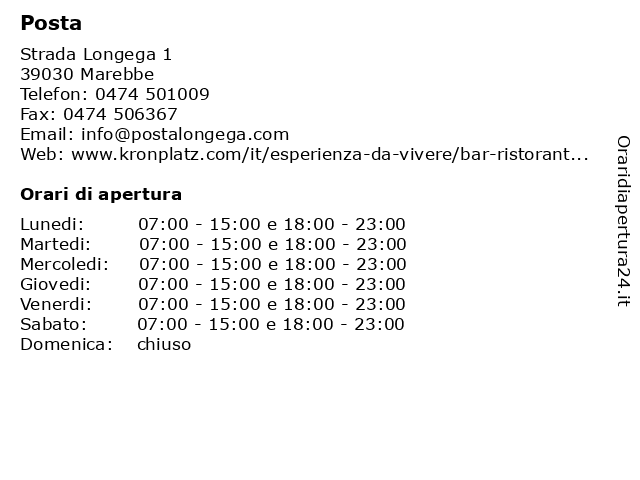 Posta

Strada Longega 1
39030 Marebbe
Telefon: 0474 501009
Fax: 0474 506367
Email: info@postalongega.com
Web: www.kronplatz.com/it/esperienza-da-vivere/bar-ristorant...

Orari di apertura

| | |
|---|---|
| Lunedi: | 07:00 - 15:00 e 18:00 - 23:00 |
| Martedi: | 07:00 - 15:00 e 18:00 - 23:00 |
| Mercoledi: | 07:00 - 15:00 e 18:00 - 23:00 |
| Giovedi: | 07:00 - 15:00 e 18:00 - 23:00 |
| Venerdi: | 07:00 - 15:00 e 18:00 - 23:00 |
| Sabato: | 07:00 - 15:00 e 18:00 - 23:00 |
| Domenica: | chiuso |

Oraridiapertura24.it